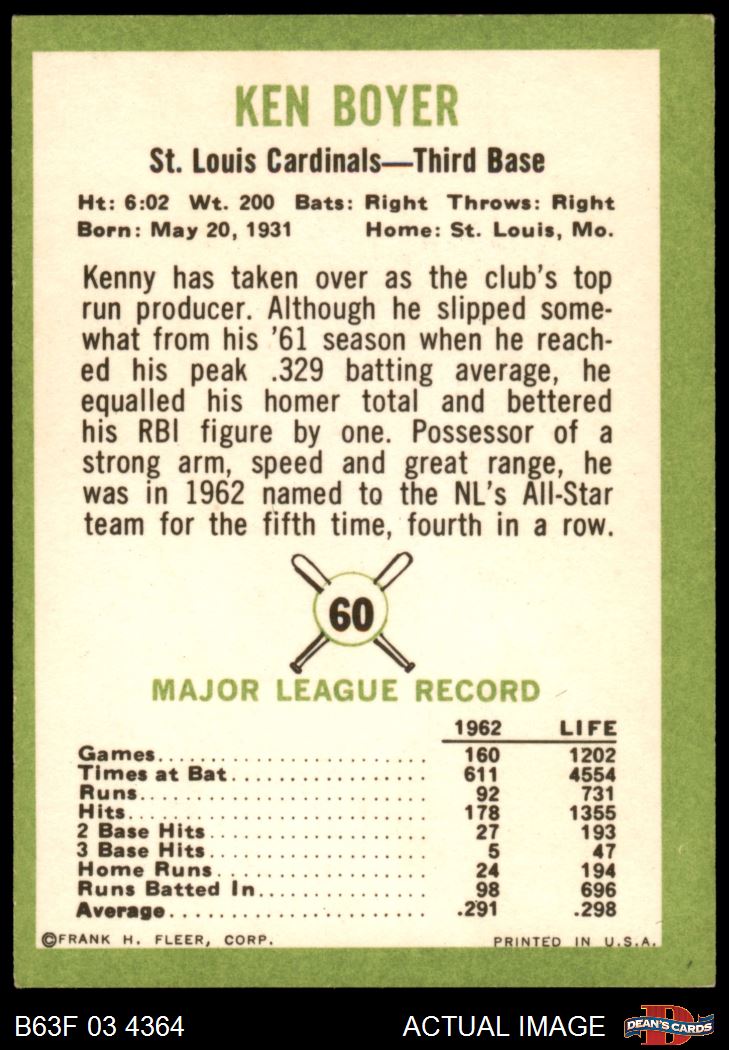 KEN BOYER

St. Louis Cardinals—Third Base

Ht: 6:02 Wt. 200 Bats: Right Throws: Right
Born: May 20, 1931 Home: St. Louis, Mo.

Kenny has taken over as the club's top run producer. Although he slipped somewhat from his '61 season when he reached his peak .329 batting average, he equalled his homer total and bettered his RBI figure by one. Possessor of a strong arm, speed and great range, he was in 1962 named to the NL's All-Star team for the fifth time, fourth in a row.

60

MAJOR LEAGUE RECORD

| | 1962 | LIFE |
|---|---|---|
| Games | 160 | 1202 |
| Times at Bat | 611 | 4554 |
| Runs | 92 | 731 |
| Hits | 178 | 1355 |
| 2 Base Hits | 27 | 193 |
| 3 Base Hits | 5 | 47 |
| Home Runs | 24 | 194 |
| Runs Batted In | 98 | 696 |
| Average | .291 | .298 |

©FRANK H. FLEER, CORP. PRINTED IN U.S.A.

B63F 03 4364 ACTUAL IMAGE DEAN'S CARDS